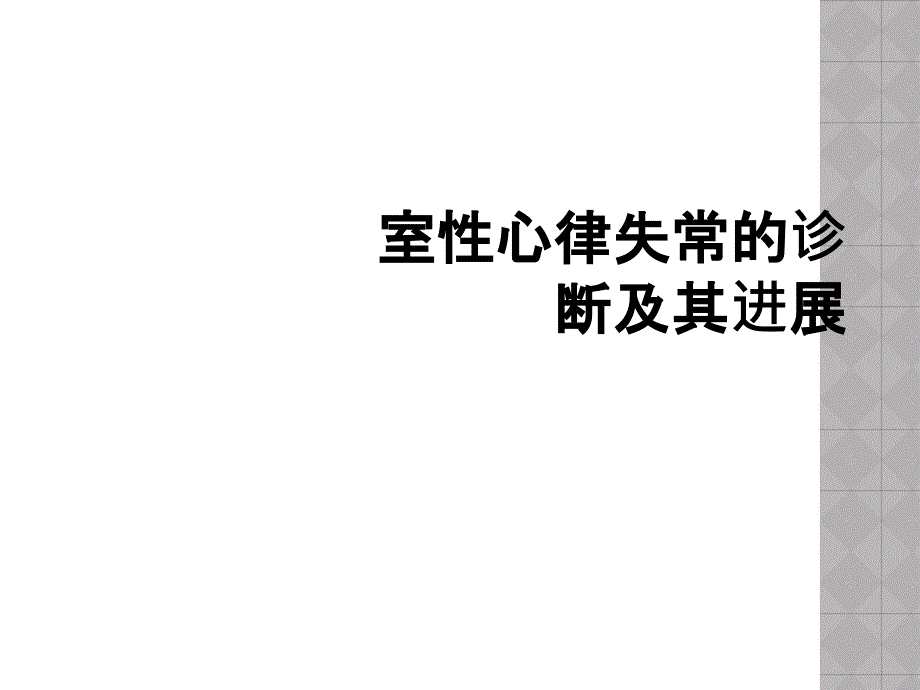 室性心律失常的诊断及其进展